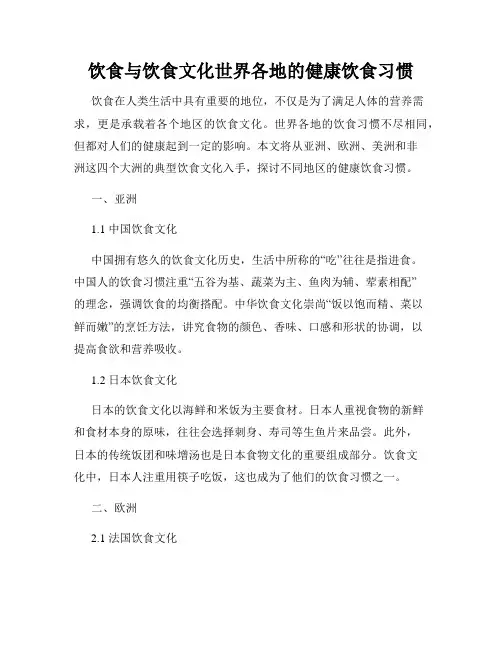 饮食与饮食文化世界各地的健康饮食习惯

饮食在人类生活中具有重要的地位，不仅是为了满足人体的营养需求，更是承载着各个地区的饮食文化。世界各地的饮食习惯不尽相同，但都对人们的健康起到一定的影响。本文将从亚洲、欧洲、美洲和非洲这四个大洲的典型饮食文化入手，探讨不同地区的健康饮食习惯。

一、亚洲

1.1 中国饮食文化

中国拥有悠久的饮食文化历史，生活中所称的“吃”往往是指进食。中国人的饮食习惯注重“五谷为基、蔬菜为主、鱼肉为辅、荤素相配”的理念，强调饮食的均衡搭配。中华饮食文化崇尚“饭以饱而精、菜以鲜而嫩”的烹饪方法，讲究食物的颜色、香味、口感和形状的协调，以提高食欲和营养吸收。

1.2 日本饮食文化

日本的饮食文化以海鲜和米饭为主要食材。日本人重视食物的新鲜和食材本身的原味，往往会选择刺身、寿司等生鱼片来品尝。此外，日本的传统饭团和味增汤也是日本食物文化的重要组成部分。饮食文化中，日本人注重用筷子吃饭，这也成为了他们的饮食习惯之一。

二、欧洲

2.1 法国饮食文化